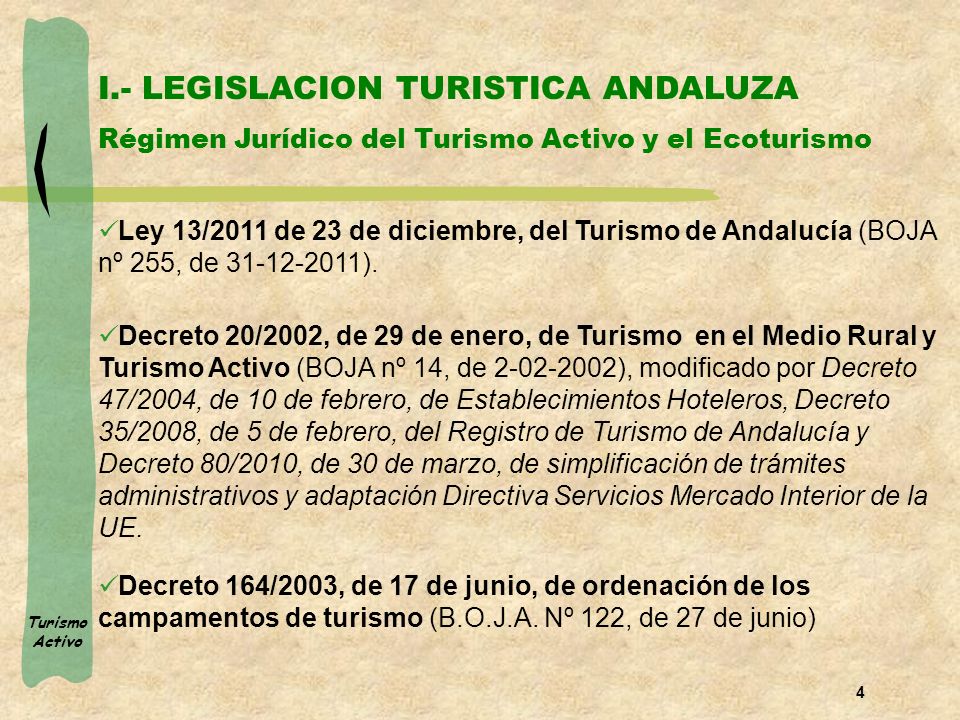 I.- LEGISLACION TURISTICA ANDALUZA

Régimen Jurídico del Turismo Activo y el Ecoturismo

✓Ley 13/2011 de 23 de diciembre, del Turismo de Andalucía (BOJA nº 255, de 31-12-2011).

✓Decreto 20/2002, de 29 de enero, de Turismo en el Medio Rural y Turismo Activo (BOJA nº 14, de 2-02-2002), modificado por Decreto 47/2004, de 10 de febrero, de Establecimientos Hoteleros, Decreto 35/2008, de 5 de febrero, del Registro de Turismo de Andalucía y Decreto 80/2010, de 30 de marzo, de simplificación de trámites administrativos y adaptación Directiva Servicios Mercado Interior de la UE.

✓Decreto 164/2003, de 17 de junio, de ordenación de los campamentos de turismo (B.O.J.A. Nº 122, de 27 de junio)

Turismo Activo

4